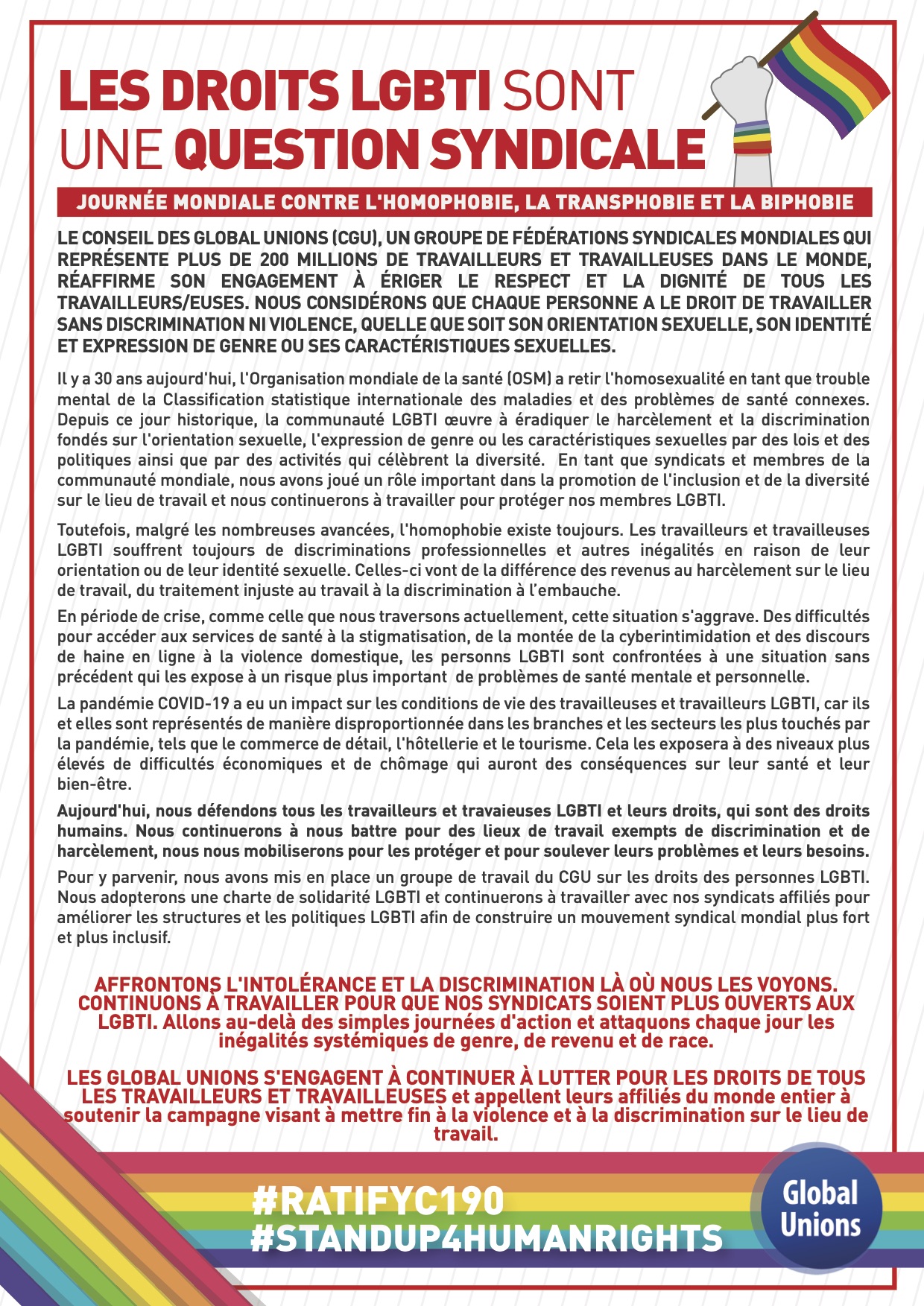 LES DROITS LGBTI SONT UNE QUESTION SYNDICALE

JOURNÉE MONDIALE CONTRE L'HOMOPHOBIE, LA TRANSPHOBIE ET LA BIPHOBIE

LE CONSEIL DES GLOBAL UNIONS (CGU), UN GROUPE DE FÉDÉRATIONS SYNDICALES MONDIALES QUI REPRÉSENTE PLUS DE 200 MILLIONS DE TRAVAILLEURS ET TRAVAILLEUSES DANS LE MONDE, RÉAFFIRME SON ENGAGEMENT À ÉRIGER LE RESPECT ET LA DIGNITÉ DE TOUS LES TRAVAILLEURS/EUSES. NOUS CONSIDÉRONS QUE CHAQUE PERSONNE A LE DROIT DE TRAVAILLER SANS DISCRIMINATION NI VIOLENCE, QUELLE QUE SOIT SON ORIENTATION SEXUELLE, SON IDENTITÉ ET EXPRESSION DE GENRE OU SES CARACTÉRISTIQUES SEXUELLES.

Il y a 30 ans aujourd'hui, l'Organisation mondiale de la santé (OSM) a retir l'homosexualité en tant que trouble mental de la Classification statistique internationale des maladies et des problèmes de santé connexes. Depuis ce jour historique, la communauté LGBTI œuvre à éradiquer le harcèlement et la discrimination fondés sur l'orientation sexuelle, l'expression de genre ou les caractéristiques sexuelles par des lois et des politiques ainsi que par des activités qui célèbrent la diversité. En tant que syndicats et membres de la communauté mondiale, nous avons joué un rôle important dans la promotion de l'inclusion et de la diversité sur le lieu de travail et nous continuerons à travailler pour protéger nos membres LGBTI.

Toutefois, malgré les nombreuses avancées, l'homophobie existe toujours. Les travailleurs et travailleuses LGBTI souffrent toujours de discriminations professionnelles et autres inégalités en raison de leur orientation ou de leur identité sexuelle. Celles-ci vont de la différence des revenus au harcèlement sur le lieu de travail, du traitement injuste au travail à la discrimination à l'embauche.

En période de crise, comme celle que nous traversons actuellement, cette situation s'aggrave. Des difficultés pour accéder aux services de santé à la stigmatisation, de la montée de la cyberintimidation et des discours de haine en ligne à la violence domestique, les personns LGBTI sont confrontées à une situation sans précédent qui les expose à un risque plus important de problèmes de santé mentale et personnelle.

La pandémie COVID-19 a eu un impact sur les conditions de vie des travailleuses et travailleurs LGBTI, car ils et elles sont représentés de manière disproportionnée dans les branches et les secteurs les plus touchés par la pandémie, tels que le commerce de détail, l'hôtellerie et le tourisme. Cela les exposera à des niveaux plus élevés de difficultés économiques et de chômage qui auront des conséquences sur leur santé et leur bien-être.

Aujourd'hui, nous défendons tous les travailleurs et travaieuses LGBTI et leurs droits, qui sont des droits humains. Nous continuerons à nous battre pour des lieux de travail exempts de discrimination et de harcèlement, nous nous mobiliserons pour les protéger et pour soulever leurs problèmes et leurs besoins.

Pour y parvenir, nous avons mis en place un groupe de travail du CGU sur les droits des personnes LGBTI. Nous adopterons une charte de solidarité LGBTI et continuerons à travailler avec nos syndicats affiliés pour améliorer les structures et les politiques LGBTI afin de construire un mouvement syndical mondial plus fort et plus inclusif.

AFFRONTONS L'INTOLÉRANCE ET LA DISCRIMINATION LÀ OÙ NOUS LES VOYONS. CONTINUONS À TRAVAILLER POUR QUE NOS SYNDICATS SOIENT PLUS OUVERTS AUX LGBTI. Allons au-delà des simples journées d'action et attaquons chaque jour les inégalités systémiques de genre, de revenu et de race.

LES GLOBAL UNIONS S'ENGAGENT À CONTINUER À LUTTER POUR LES DROITS DE TOUS LES TRAVAILLEURS ET TRAVAILLEUSES et appellent leurs affiliés du monde entier à soutenir la campagne visant à mettre fin à la violence et à la discrimination sur le lieu de travail.

#RATIFYC190
#STANDUP4HUMANRIGHTS

Global Unions